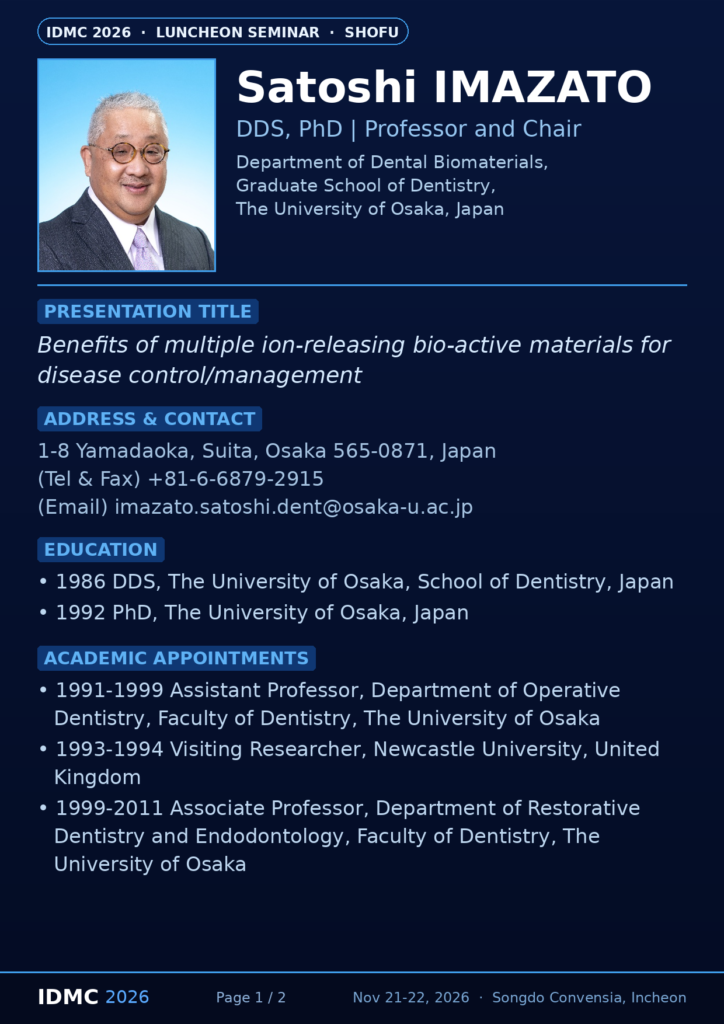 IDMC 2026 · LUNCHEON SEMINAR · SHOFU

Satoshi IMAZATO

DDS, PhD | Professor and Chair

Department of Dental Biomaterials, Graduate School of Dentistry, The University of Osaka, Japan

PRESENTATION TITLE

Benefits of multiple ion-releasing bio-active materials for disease control/management

ADDRESS & CONTACT

1-8 Yamadaoka, Suita, Osaka 565-0871, Japan
(Tel & Fax) +81-6-6879-2915
(Email) imazato.satoshi.dent@osaka-u.ac.jp

EDUCATION

• 1986 DDS, The University of Osaka, School of Dentistry, Japan
• 1992 PhD, The University of Osaka, Japan

ACADEMIC APPOINTMENTS

• 1991-1999 Assistant Professor, Department of Operative Dentistry, Faculty of Dentistry, The University of Osaka
• 1993-1994 Visiting Researcher, Newcastle University, United Kingdom
• 1999-2011 Associate Professor, Department of Restorative Dentistry and Endodontology, Faculty of Dentistry, The University of Osaka

IDMC 2026

Page 1 / 2

Nov 21-22, 2026 · Songdo Convensia, Incheon